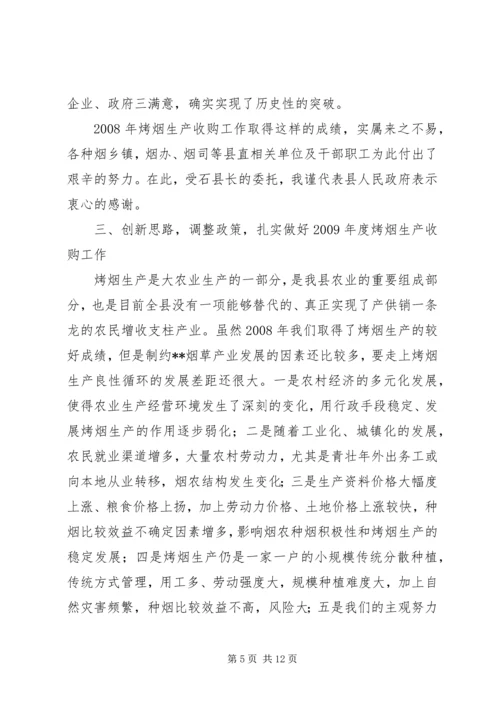 企业、政府三满意，确实实现了历史性的突破。

2008 年烤烟生产收购工作取得这样的成绩，实属来之不易，各种烟乡镇，烟办、烟司等县直相关单位及干部职工为此付出了艰辛的努力。在此，受石县长的委托，我谨代表县人民政府表示衷心的感谢。

三、创新思路，调整政策，扎实做好 2009 年度烤烟生产收购工作

烤烟生产是大农业生产的一部分，是我县农业的重要组成部分，也是目前全县没有一项能够替代的、真正实现了产供销一条龙的农民增收支柱产业。虽然 2008 年我们取得了烤烟生产的较好成绩，但是制约**烟草产业发展的因素还比较多，要走上烤烟生产良性循环的发展差距还很大。一是农村经济的多元化发展，使得农业生产经营环境发生了深刻的变化，用行政手段稳定、发展烤烟生产的作用逐步弱化；二是随着工业化、城镇化的发展，农民就业渠道增多，大量农村劳动力，尤其是青壮年外出务工或向本地从业转移，烟农结构发生变化；三是生产资料价格大幅度上涨、粮食价格上扬，加上劳动力价格、土地价格上涨较快，种烟比较效益不确定因素增多，影响烟农种烟积极性和烤烟生产的稳定发展；四是烤烟生产仍是一家一户的小规模传统分散种植，传统方式管理，用工多、劳动强度大，规模种植难度大，加上自然灾害频繁，种烟比较效益不高，风险大；五是我们的主观努力

第 5 页 共 12 页